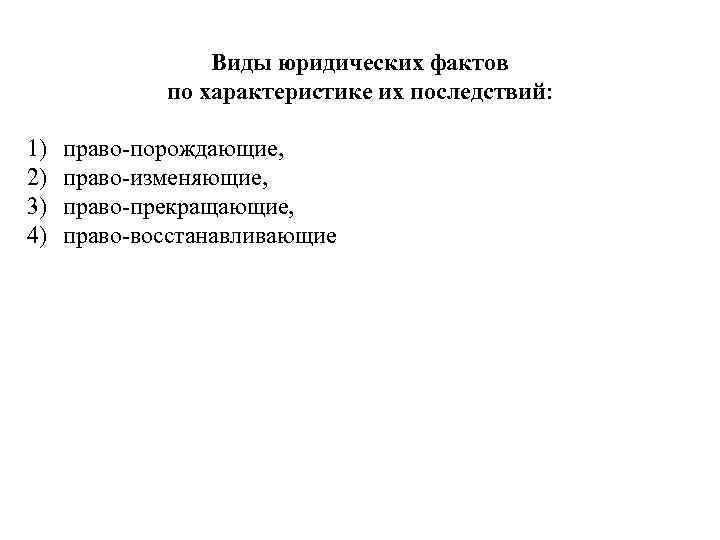 Виды юридических фактов
по характеристике их последствий:

1) право-порождающие,
2) право-изменяющие,
3) право-прекращающие,
4) право-восстанавливающие